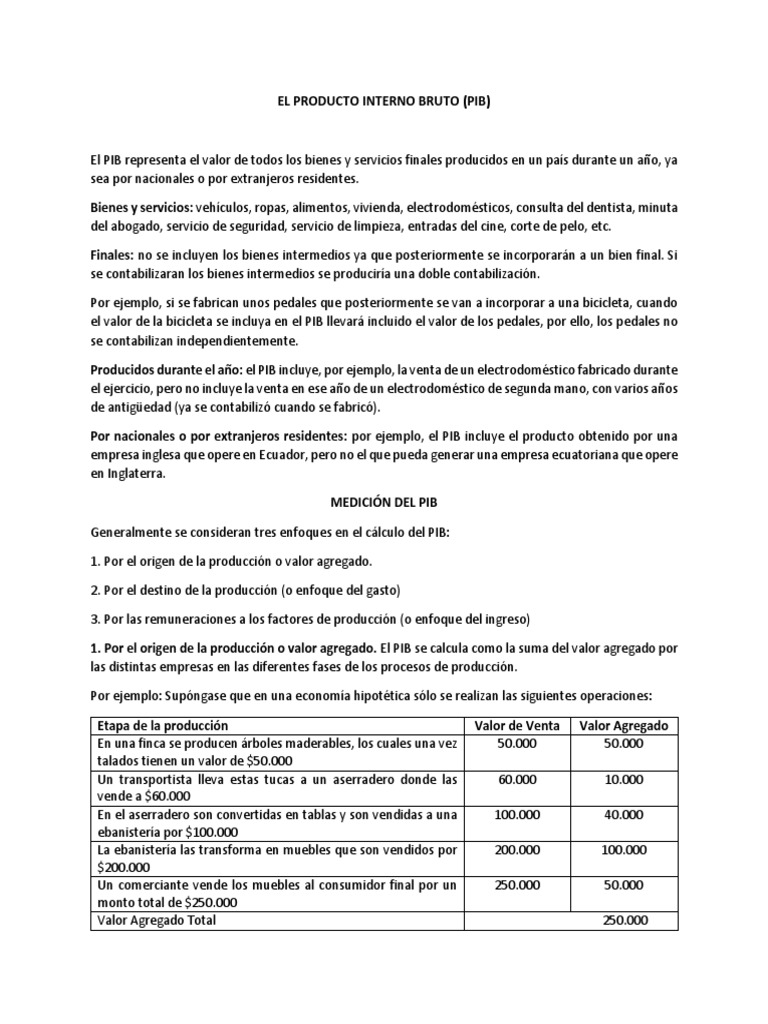 EL PRODUCTO INTERNO BRUTO (PIB)

El PIB representa el valor de todos los bienes y servicios finales producidos en un país durante un año, ya sea por nacionales o por extranjeros residentes.

Bienes y servicios: vehículos, ropas, alimentos, vivienda, electrodomésticos, consulta del dentista, minuta del abogado, servicio de seguridad, servicio de limpieza, entradas del cine, corte de pelo, etc.

Finales: no se incluyen los bienes intermedios ya que posteriormente se incorporarán a un bien final. Si se contabilizaran los bienes intermedios se produciría una doble contabilización.

Por ejemplo, si se fabrican unos pedales que posteriormente se van a incorporar a una bicicleta, cuando el valor de la bicicleta se incluya en el PIB llevará incluido el valor de los pedales, por ello, los pedales no se contabilizan independientemente.

Producidos durante el año: el PIB incluye, por ejemplo, la venta de un electrodoméstico fabricado durante el ejercicio, pero no incluye la venta en ese año de un electrodoméstico de segunda mano, con varios años de antigüedad (ya se contabilizó cuando se fabricó).

Por nacionales o por extranjeros residentes: por ejemplo, el PIB incluye el producto obtenido por una empresa inglesa que opere en Ecuador, pero no el que pueda generar una empresa ecuatoriana que opere en Inglaterra.

MEDICIÓN DEL PIB

Generalmente se consideran tres enfoques en el cálculo del PIB:

1. Por el origen de la producción o valor agregado.

2. Por el destino de la producción (o enfoque del gasto)

3. Por las remuneraciones a los factores de producción (o enfoque del ingreso)

1. Por el origen de la producción o valor agregado. El PIB se calcula como la suma del valor agregado por las distintas empresas en las diferentes fases de los procesos de producción.

Por ejemplo: Supóngase que en una economía hipotética sólo se realizan las siguientes operaciones:

| Etapa de la producción | Valor de Venta | Valor Agregado |
|---|---|---|
| En una finca se producen árboles maderables, los cuales una vez talados tienen un valor de $50.000 | 50.000 | 50.000 |
| Un transportista lleva estas tucas a un aserradero donde las vende a $60.000 | 60.000 | 10.000 |
| En el aserradero son convertidas en tablas y son vendidas a una ebanistería por $100.000 | 100.000 | 40.000 |
| La ebanistería las transforma en muebles que son vendidos por $200.000 | 200.000 | 100.000 |
| Un comerciante vende los muebles al consumidor final por un monto total de $250.000 | 250.000 | 50.000 |
| Valor Agregado Total | | 250.000 |